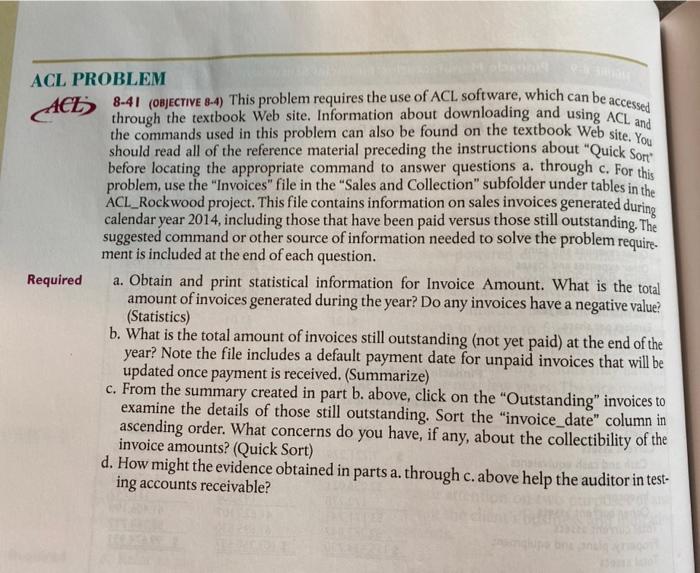 ACL PROBLEM

ACL 8-41 (OBJECTIVE 8-4) This problem requires the use of ACL software, which can be accessed through the textbook Web site. Information about downloading and using ACL and the commands used in this problem can also be found on the textbook Web site. You should read all of the reference material preceding the instructions about "Quick Sort" before locating the appropriate command to answer questions a. through c. For this problem, use the "Invoices" file in the "Sales and Collection" subfolder under tables in the ACL_Rockwood project. This file contains information on sales invoices generated during calendar year 2014, including those that have been paid versus those still outstanding. The suggested command or other source of information needed to solve the problem requirement is included at the end of each question.

Required

a. Obtain and print statistical information for Invoice Amount. What is the total amount of invoices generated during the year? Do any invoices have a negative value? (Statistics)

b. What is the total amount of invoices still outstanding (not yet paid) at the end of the year? Note the file includes a default payment date for unpaid invoices that will be updated once payment is received. (Summarize)

c. From the summary created in part b. above, click on the "Outstanding" invoices to examine the details of those still outstanding. Sort the "invoice_date" column in ascending order. What concerns do you have, if any, about the collectibility of the invoice amounts? (Quick Sort)

d. How might the evidence obtained in parts a. through c. above help the auditor in testing accounts receivable?